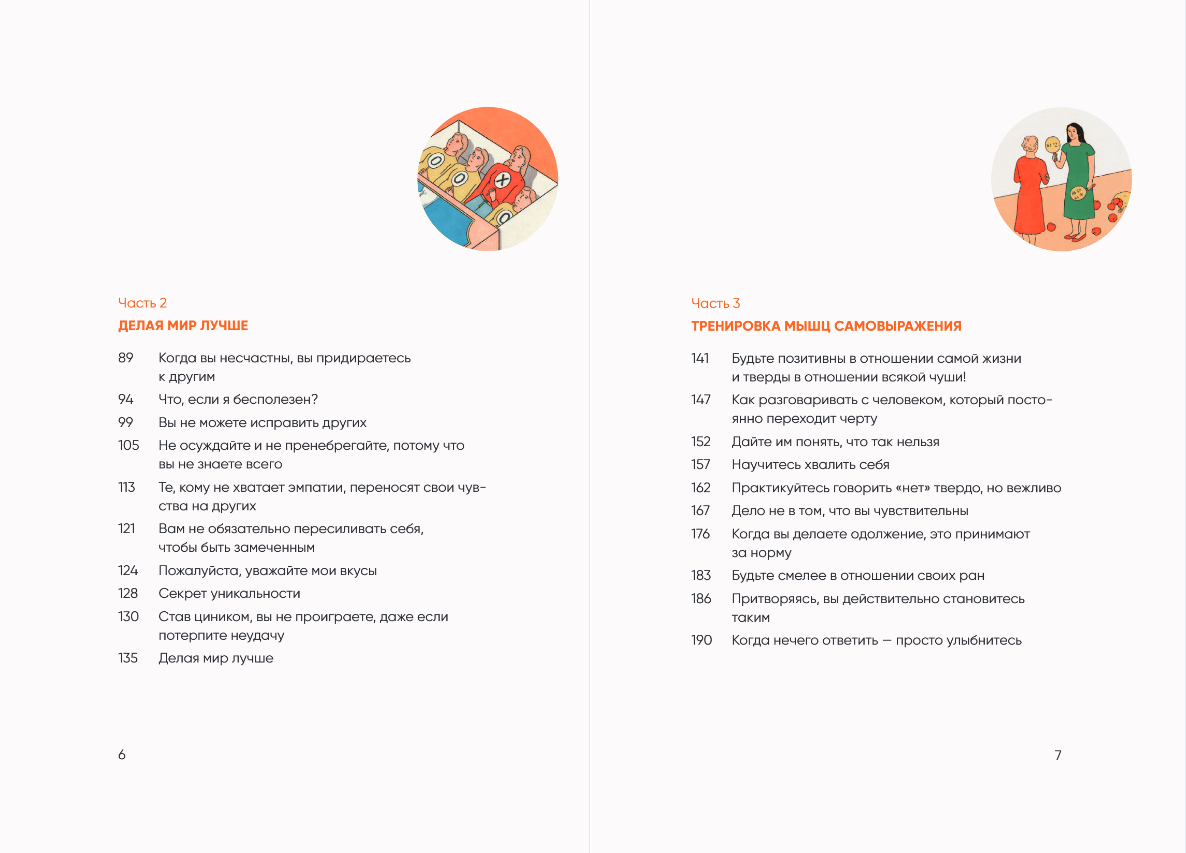 Часть 2

ДЕЛАЯ МИР ЛУЧШЕ

89 Когда вы несчастны, вы придираетесь к другим

94 Что, если я бесполезен?

99 Вы не можете исправить других

105 Не осуждайте и не пренебрегайте, потому что вы не знаете всего

113 Те, кому не хватает эмпатии, переносят свои чувства на других

121 Вам не обязательно пересиливать себя, чтобы быть замеченным

124 Пожалуйста, уважайте мои вкусы

128 Секрет уникальности

130 Став циником, вы не проиграете, даже если потерпите неудачу

135 Делая мир лучше

6

Часть 3

ТРЕНИРОВКА МЫШЦ САМОВЫРАЖЕНИЯ

141 Будьте позитивны в отношении самой жизни и тверды в отношении всякой чуши!

147 Как разговаривать с человеком, который постоянно переходит черту

152 Дайте им понять, что так нельзя

157 Научитесь хвалить себя

162 Практикуйтесь говорить «нет» твердо, но вежливо

167 Дело не в том, что вы чувствительны

176 Когда вы делаете одолжение, это принимают за норму

183 Будьте смелее в отношении своих ран

186 Притворяясь, вы действительно становитесь таким

190 Когда нечего ответить — просто улыбнитесь

7